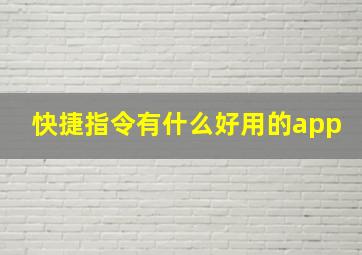 快捷指令有什么好用的app